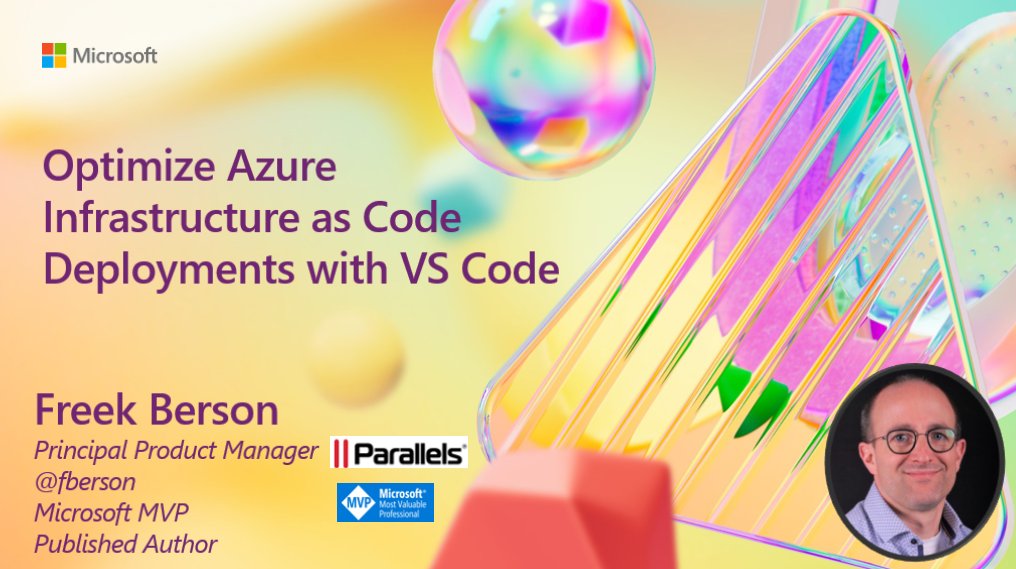 Microsoft

Optimize Azure Infrastructure as Code Deployments with VS Code

Freek Berson
Principal Product Manager
@fberson
Microsoft MVP
Published Author

Parallels

MVP Microsoft Most Valuable Professional